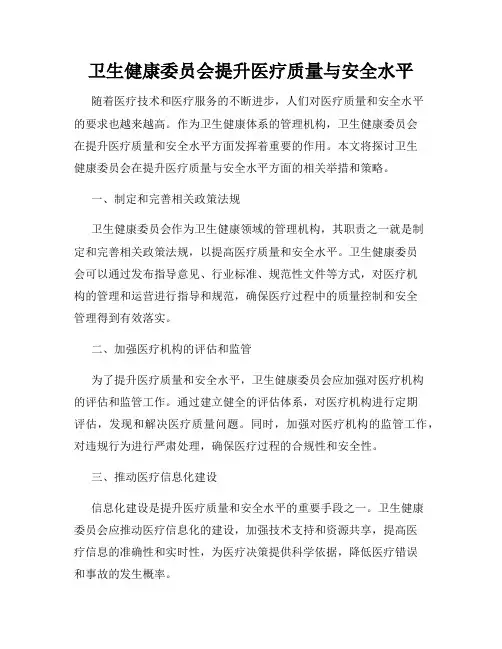 卫生健康委员会提升医疗质量与安全水平

随着医疗技术和医疗服务的不断进步，人们对医疗质量和安全水平的要求也越来越高。作为卫生健康体系的管理机构，卫生健康委员会在提升医疗质量和安全水平方面发挥着重要的作用。本文将探讨卫生健康委员会在提升医疗质量与安全水平方面的相关举措和策略。

一、制定和完善相关政策法规

卫生健康委员会作为卫生健康领域的管理机构，其职责之一就是制定和完善相关政策法规，以提高医疗质量和安全水平。卫生健康委员会可以通过发布指导意见、行业标准、规范性文件等方式，对医疗机构的管理和运营进行指导和规范，确保医疗过程中的质量控制和安全管理得到有效落实。

二、加强医疗机构的评估和监管

为了提升医疗质量和安全水平，卫生健康委员会应加强对医疗机构的评估和监管工作。通过建立健全的评估体系，对医疗机构进行定期评估，发现和解决医疗质量问题。同时，加强对医疗机构的监管工作，对违规行为进行严肃处理，确保医疗过程的合规性和安全性。

三、推动医疗信息化建设

信息化建设是提升医疗质量和安全水平的重要手段之一。卫生健康委员会应推动医疗信息化的建设，加强技术支持和资源共享，提高医疗信息的准确性和实时性，为医疗决策提供科学依据，降低医疗错误和事故的发生概率。